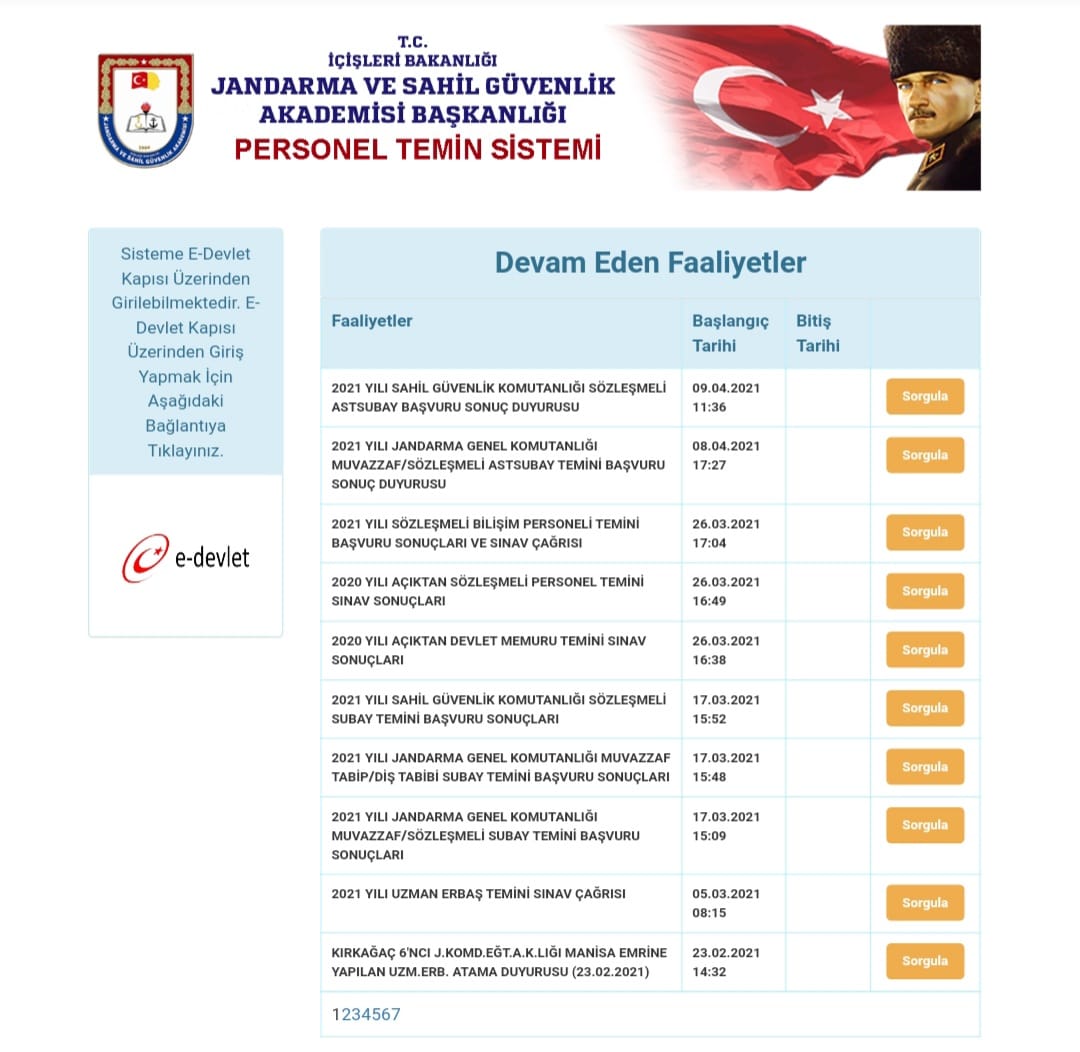 T.C.
İÇİŞLERİ BAKANLIĞI
JANDARMA VE SAHİL GÜVENLİK AKADEMİSİ BAŞKANLIĞI
PERSONEL TEMİN SİSTEMİ

Sisteme E-Devlet Kapısı Üzerinden Girilebilmektedir. E-Devlet Kapısı Üzerinden Giriş Yapmak İçin Aşağıdaki Bağlantıya Tıklayınız.

e-devlet

Devam Eden Faaliyetler

| Faaliyetler | Başlangıç Tarihi | Bitiş Tarihi | |
|---|---|---|---|
| 2021 YILI SAHİL GÜVENLİK KOMUTANLIĞI SÖZLEŞMELİ ASTSUBAY BAŞVURU SONUÇ DUYURUSU | 09.04.2021 11:36 | | Sorgula |
| 2021 YILI JANDARMA GENEL KOMUTANLIĞI MUVAZZAF/SÖZLEŞMELİ ASTSUBAY TEMİNİ BAŞVURU SONUÇ DUYURUSU | 08.04.2021 17:27 | | Sorgula |
| 2021 YILI SÖZLEŞMELİ BİLİŞİM PERSONELİ TEMİNİ BAŞVURU SONUÇLARI VE SINAV ÇAĞRISI | 26.03.2021 17:04 | | Sorgula |
| 2020 YILI AÇIKTAN SÖZLEŞMELİ PERSONEL TEMİNİ SINAV SONUÇLARI | 26.03.2021 16:49 | | Sorgula |
| 2020 YILI AÇIKTAN DEVLET MEMURU TEMİNİ SINAV SONUÇLARI | 26.03.2021 16:38 | | Sorgula |
| 2021 YILI SAHİL GÜVENLİK KOMUTANLIĞI SÖZLEŞMELİ SUBAY TEMİNİ BAŞVURU SONUÇLARI | 17.03.2021 15:52 | | Sorgula |
| 2021 YILI JANDARMA GENEL KOMUTANLIĞI MUVAZZAF TABİP/DİŞ TABİBİ SUBAY TEMİNİ BAŞVURU SONUÇLARI | 17.03.2021 15:48 | | Sorgula |
| 2021 YILI JANDARMA GENEL KOMUTANLIĞI MUVAZZAF/SÖZLEŞMELİ SUBAY TEMİNİ BAŞVURU SONUÇLARI | 17.03.2021 15:09 | | Sorgula |
| 2021 YILI UZMAN ERBAŞ TEMİNİ SINAV ÇAĞRISI | 05.03.2021 08:15 | | Sorgula |
| KIRKAĞAÇ 6'NCI J.KOMD.EĞT.A.K.LIĞI MANİSA EMRİNE YAPILAN UZM.ERB. ATAMA DUYURUSU (23.02.2021) | 23.02.2021 14:32 | | Sorgula |

1234567